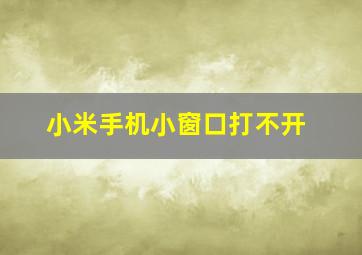 小米手机小窗口打不开